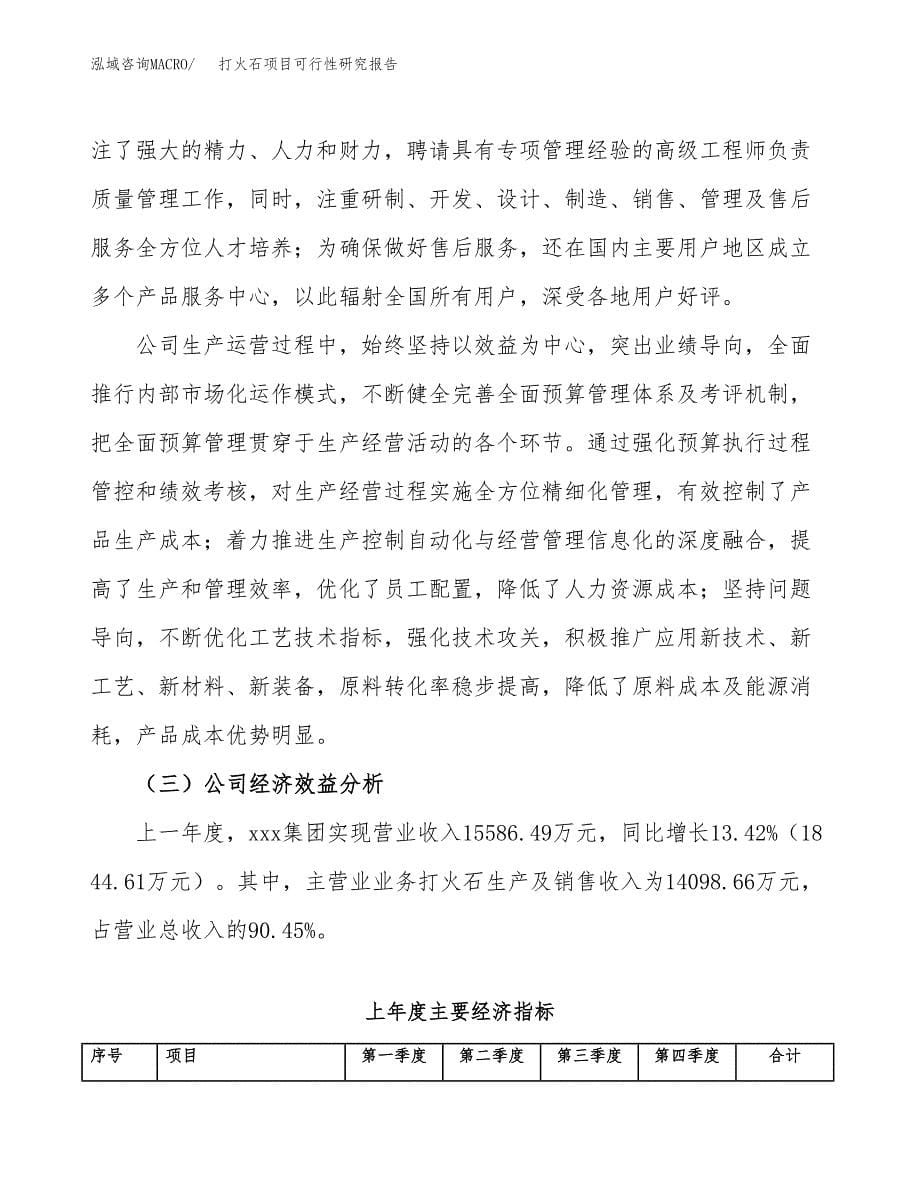 泓域咨询MACRO/　打火石项目可行性研究报告

注了强大的精力、人力和财力，聘请具有专项管理经验的高级工程师负责质量管理工作，同时，注重研制、开发、设计、制造、销售、管理及售后服务全方位人才培养；为确保做好售后服务，还在国内主要用户地区成立多个产品服务中心，以此辐射全国所有用户，深受各地用户好评。

公司生产运营过程中，始终坚持以效益为中心，突出业绩导向，全面推行内部市场化运作模式，不断健全完善全面预算管理体系及考评机制，把全面预算管理贯穿于生产经营活动的各个环节。通过强化预算执行过程管控和绩效考核，对生产经营过程实施全方位精细化管理，有效控制了产品生产成本；着力推进生产控制自动化与经营管理信息化的深度融合，提高了生产和管理效率，优化了员工配置，降低了人力资源成本；坚持问题导向，不断优化工艺技术指标，强化技术攻关，积极推广应用新技术、新工艺、新材料、新装备，原料转化率稳步提高，降低了原料成本及能源消耗，产品成本优势明显。

（三）公司经济效益分析

上一年度，xxx集团实现营业收入15586.49万元，同比增长13.42%（1844.61万元）。其中，主营业业务打火石生产及销售收入为14098.66万元，占营业总收入的90.45%。

上年度主要经济指标

| 序号 | 项目 | 第一季度 | 第二季度 | 第三季度 | 第四季度 | 合计 |
|---|---|---|---|---|---|---|